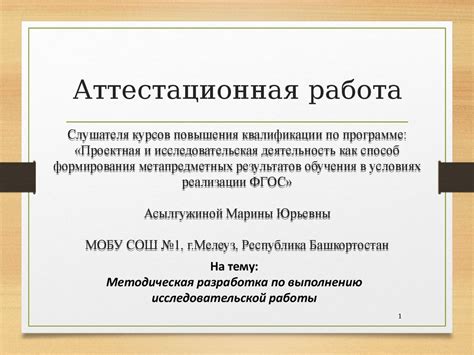 Аттестационная работа

Слушателя курсов повышения квалификации по программе: «Проектная и исследовательская деятельность как способ формирования метапредметных результатов обучения в условиях реализации ФГОС»

Асылгужиной Марины Юрьевны

МОБУ СОШ №1, г.Мелеуз, Республика Башкортостан

На тему:
Методическая разработка по выполнению исследовательской работы

1